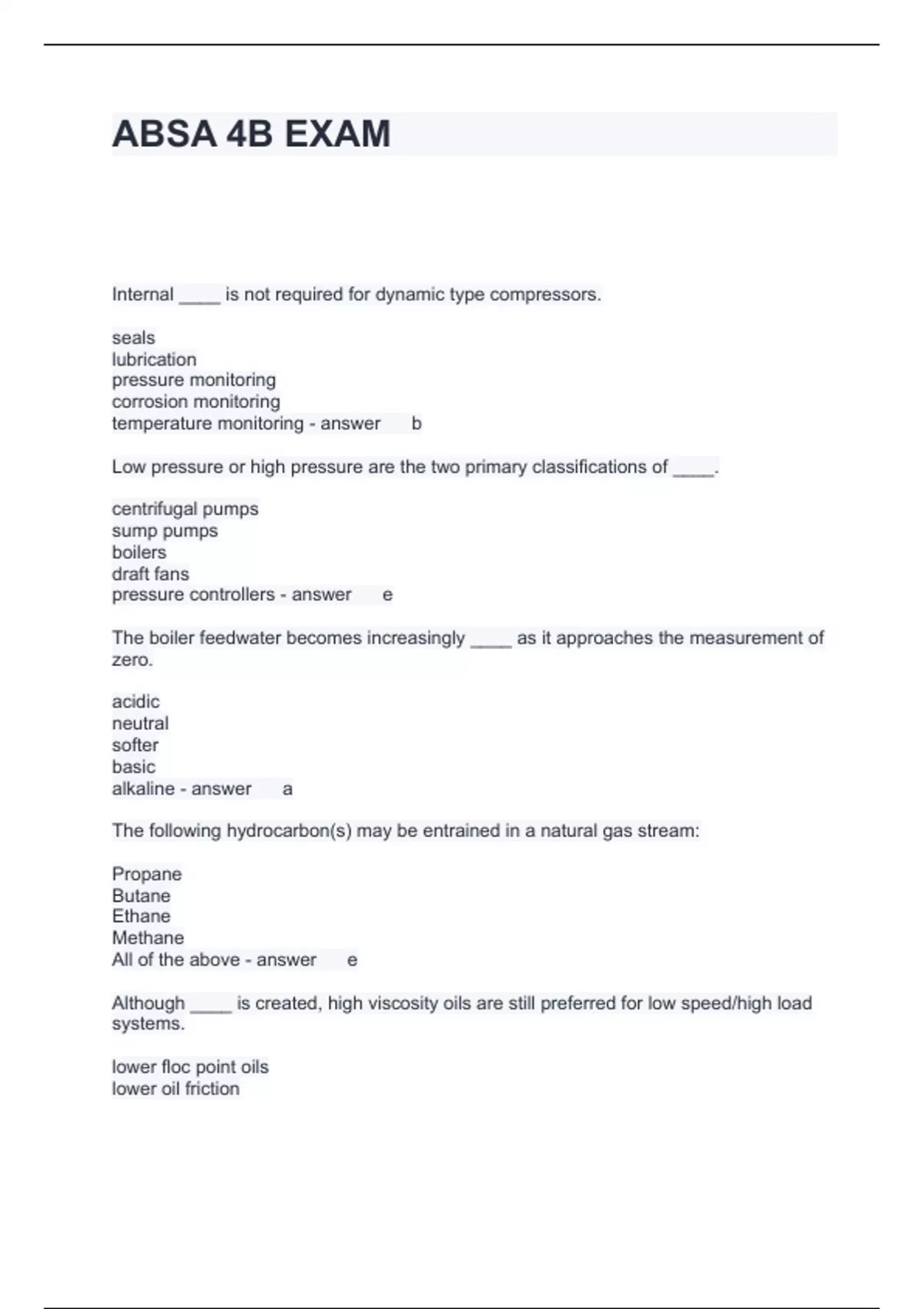 ABSA 4B EXAM

Internal ____ is not required for dynamic type compressors.

seals
lubrication
pressure monitoring
corrosion monitoring
temperature monitoring - answer b

Low pressure or high pressure are the two primary classifications of ____.

centrifugal pumps
sump pumps
boilers
draft fans
pressure controllers - answer e

The boiler feedwater becomes increasingly ____ as it approaches the measurement of zero.

acidic
neutral
softer
basic
alkaline - answer a

The following hydrocarbon(s) may be entrained in a natural gas stream:

Propane
Butane
Ethane
Methane
All of the above - answer e

Although ____ is created, high viscosity oils are still preferred for low speed/high load systems.

lower floc point oils
lower oil friction